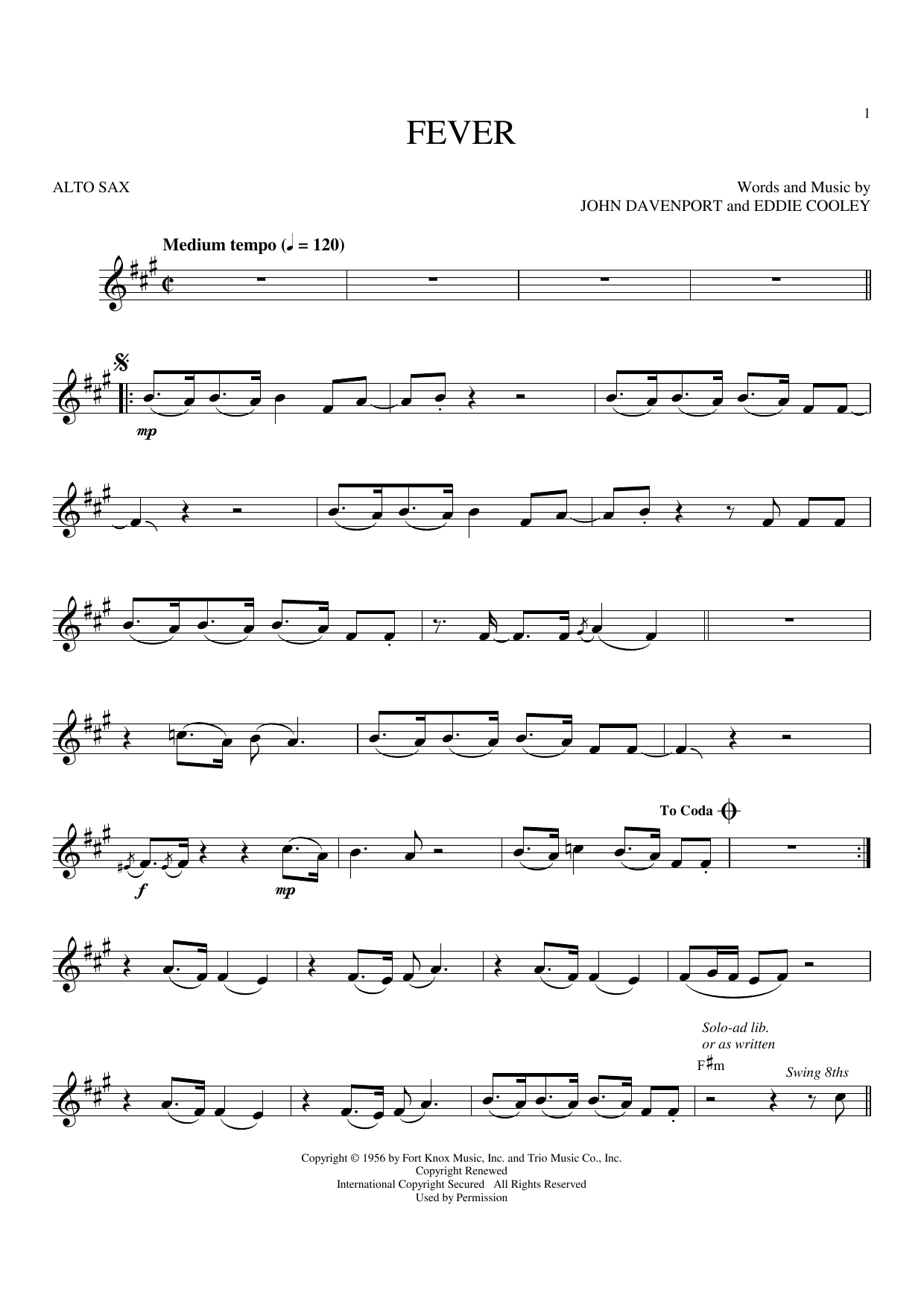 1

FEVER

ALTO SAX

Words and Music by
JOHN DAVENPORT and EDDIE COOLEY

Medium tempo (♩ = 120)

mp

f

mp

To Coda

Solo-ad lib.
or as written

F♯m

Swing 8ths

Copyright © 1956 by Fort Knox Music, Inc. and Trio Music Co., Inc.
Copyright Renewed
International Copyright Secured All Rights Reserved
Used by Permission